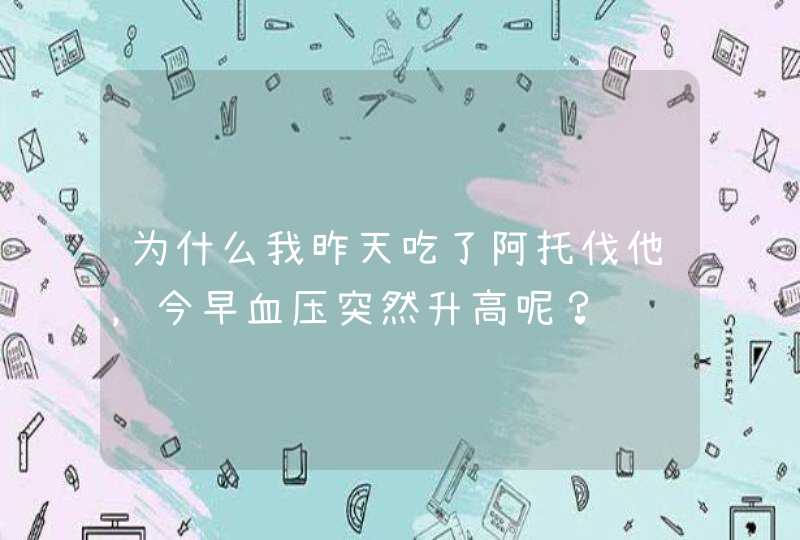 为什么我昨天吃了阿托伐他，今早血压突然升高呢？

STATIONERY